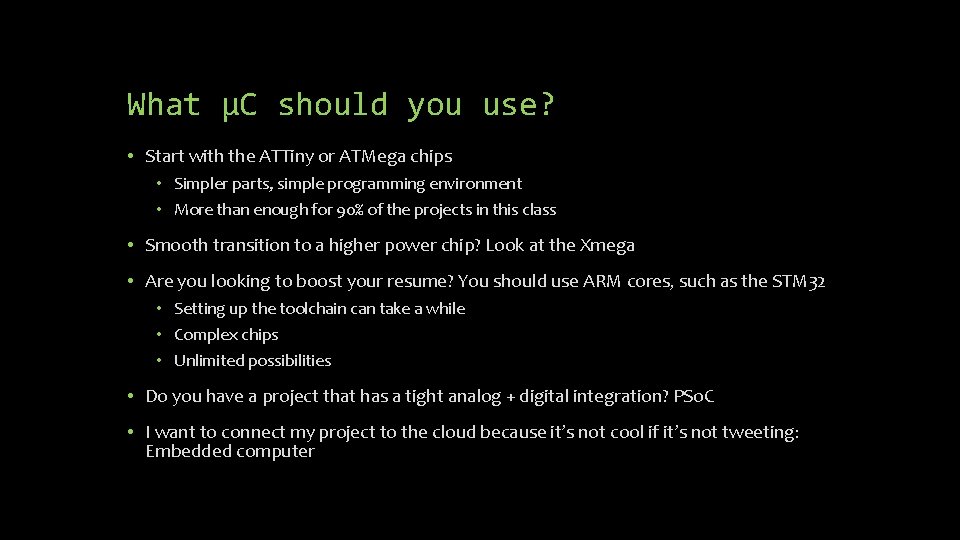 What µC should you use?

• Start with the ATTiny or ATMega chips
  • Simpler parts, simple programming environment
  • More than enough for 90% of the projects in this class

• Smooth transition to a higher power chip? Look at the Xmega

• Are you looking to boost your resume? You should use ARM cores, such as the STM32
  • Setting up the toolchain can take a while
  • Complex chips
  • Unlimited possibilities

• Do you have a project that has a tight analog + digital integration? PSoC

• I want to connect my project to the cloud because it's not cool if it's not tweeting: Embedded computer